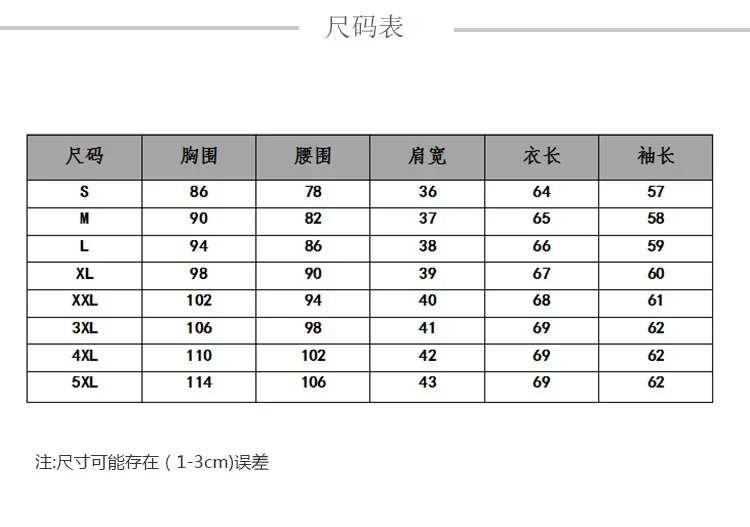 尺码表

| 尺码 | 胸围 | 腰围 | 肩宽 | 衣长 | 袖长 |
|---|---|---|---|---|---|
| S | 86 | 78 | 36 | 64 | 57 |
| M | 90 | 82 | 37 | 65 | 58 |
| L | 94 | 86 | 38 | 66 | 59 |
| XL | 98 | 90 | 39 | 67 | 60 |
| XXL | 102 | 94 | 40 | 68 | 61 |
| 3XL | 106 | 98 | 41 | 69 | 62 |
| 4XL | 110 | 102 | 42 | 69 | 62 |
| 5XL | 114 | 106 | 43 | 69 | 62 |

注:尺寸可能存在（1-3cm)误差